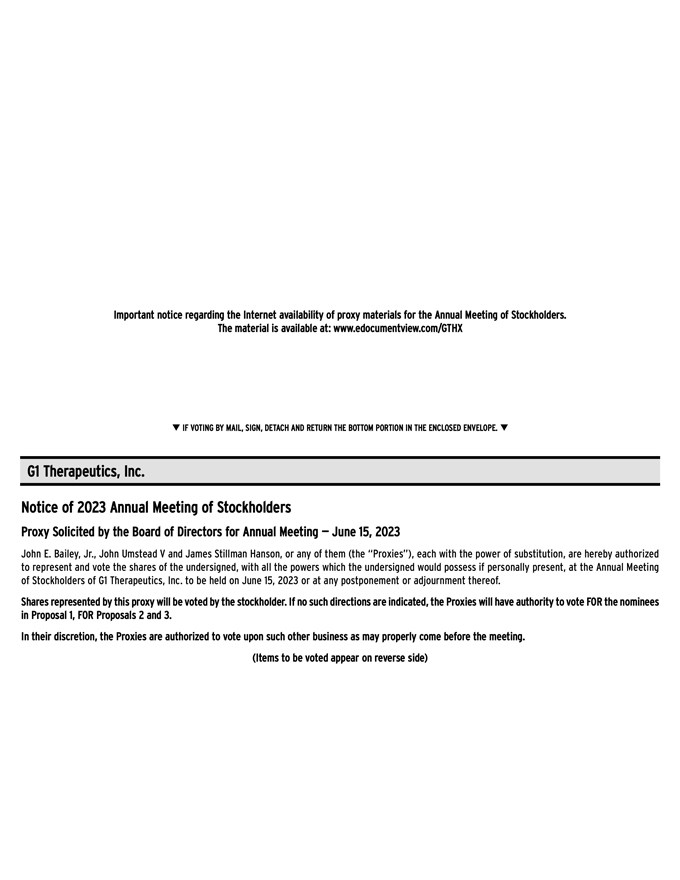 Important notice regarding the Internet availability of proxy materials for the Annual Meeting of Stockholders.
The material is available at: www.edocumentview.com/GTHX

▼ IF VOTING BY MAIL, SIGN, DETACH AND RETURN THE BOTTOM PORTION IN THE ENCLOSED ENVELOPE. ▼

G1 Therapeutics, Inc.

Notice of 2023 Annual Meeting of Stockholders

Proxy Solicited by the Board of Directors for Annual Meeting — June 15, 2023

John E. Bailey, Jr., John Umstead V and James Stillman Hanson, or any of them (the "Proxies"), each with the power of substitution, are hereby authorized to represent and vote the shares of the undersigned, with all the powers which the undersigned would possess if personally present, at the Annual Meeting of Stockholders of G1 Therapeutics, Inc. to be held on June 15, 2023 or at any postponement or adjournment thereof.

Shares represented by this proxy will be voted by the stockholder. If no such directions are indicated, the Proxies will have authority to vote FOR the nominees in Proposal 1, FOR Proposals 2 and 3.

In their discretion, the Proxies are authorized to vote upon such other business as may properly come before the meeting.

(Items to be voted appear on reverse side)